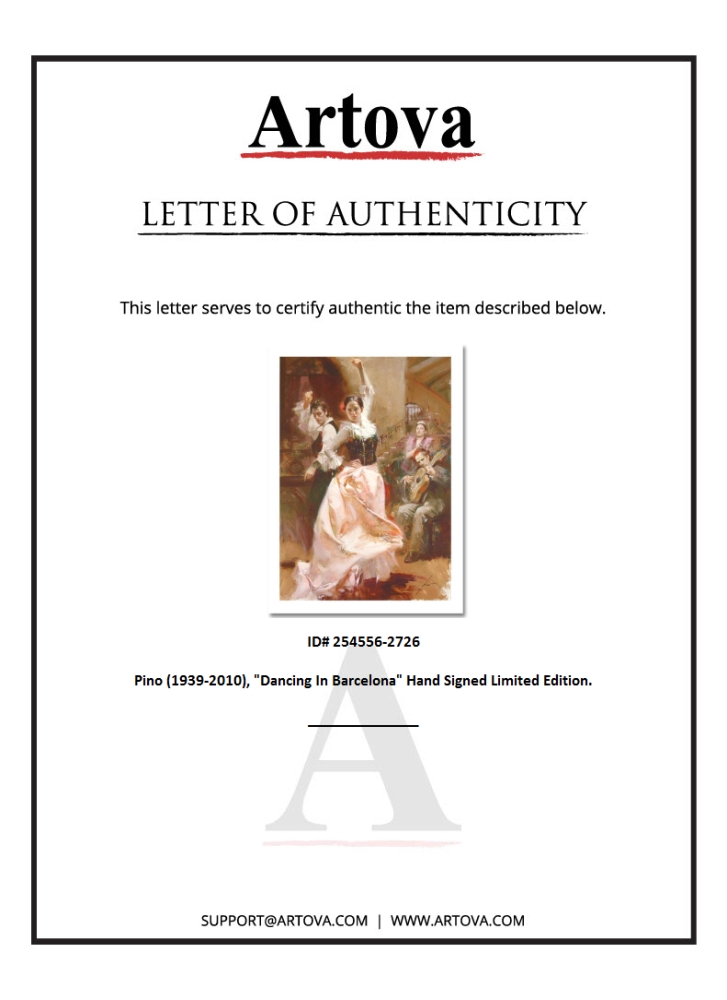 Artova

LETTER OF AUTHENTICITY

This letter serves to certify authentic the item described below.

ID# 254556-2726

Pino (1939-2010), "Dancing In Barcelona" Hand Signed Limited Edition.

____

SUPPORT@ARTOVA.COM | WWW.ARTOVA.COM

A